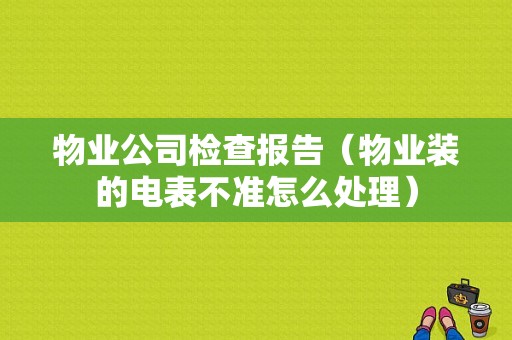 物业公司检查报告（物业装的电表不准怎么处理）